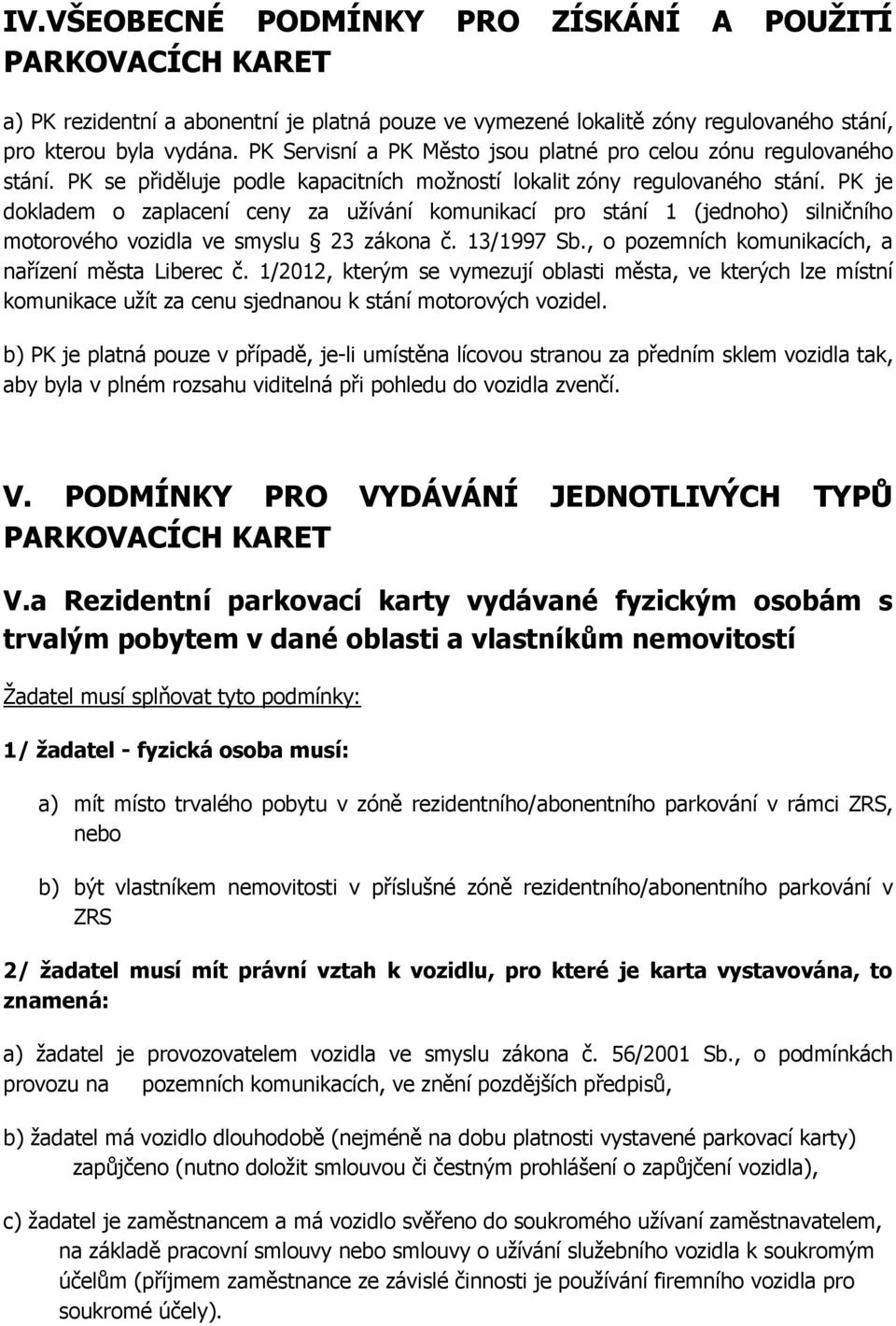 IV.VŠEOBECNÉ PODMÍNKY PRO ZÍSKÁNÍ A POUŽITÍ PARKOVACÍCH KARET

a) PK rezidentní a abonentní je platná pouze ve vymezené lokalitě zóny regulovaného stání, pro kterou byla vydána. PK Servisní a PK Město jsou platné pro celou zónu regulovaného stání. PK se přiděluje podle kapacitních možností lokalit zóny regulovaného stání. PK je dokladem o zaplacení ceny za užívání komunikací pro stání 1 (jednoho) silničního motorového vozidla ve smyslu 23 zákona č. 13/1997 Sb., o pozemních komunikacích, a nařízení města Liberec č. 1/2012, kterým se vymezují oblasti města, ve kterých lze místní komunikace užít za cenu sjednanou k stání motorových vozidel.

b) PK je platná pouze v případě, je-li umístěna lícovou stranou za předním sklem vozidla tak, aby byla v plném rozsahu viditelná při pohledu do vozidla zvenčí.

V. PODMÍNKY PRO VYDÁVÁNÍ JEDNOTLIVÝCH TYPŮ PARKOVACÍCH KARET

V.a Rezidentní parkovací karty vydávané fyzickým osobám s trvalým pobytem v dané oblasti a vlastníkům nemovitostí

Žadatel musí splňovat tyto podmínky:

1/ žadatel - fyzická osoba musí:

a) mít místo trvalého pobytu v zóně rezidentního/abonentního parkování v rámci ZRS, nebo

b) být vlastníkem nemovitosti v příslušné zóně rezidentního/abonentního parkování v ZRS

2/ žadatel musí mít právní vztah k vozidlu, pro které je karta vystavována, to znamená:

a) žadatel je provozovatelem vozidla ve smyslu zákona č. 56/2001 Sb., o podmínkách provozu na pozemních komunikacích, ve znění pozdějších předpisů,

b) žadatel má vozidlo dlouhodobě (nejméně na dobu platnosti vystavené parkovací karty) zapůjčeno (nutno doložit smlouvou či čestným prohlášení o zapůjčení vozidla),

c) žadatel je zaměstnancem a má vozidlo svěřeno do soukromého užívaní zaměstnavatelem, na základě pracovní smlouvy nebo smlouvy o užívání služebního vozidla k soukromým účelům (příjmem zaměstnance ze závislé činnosti je používání firemního vozidla pro soukromé účely).